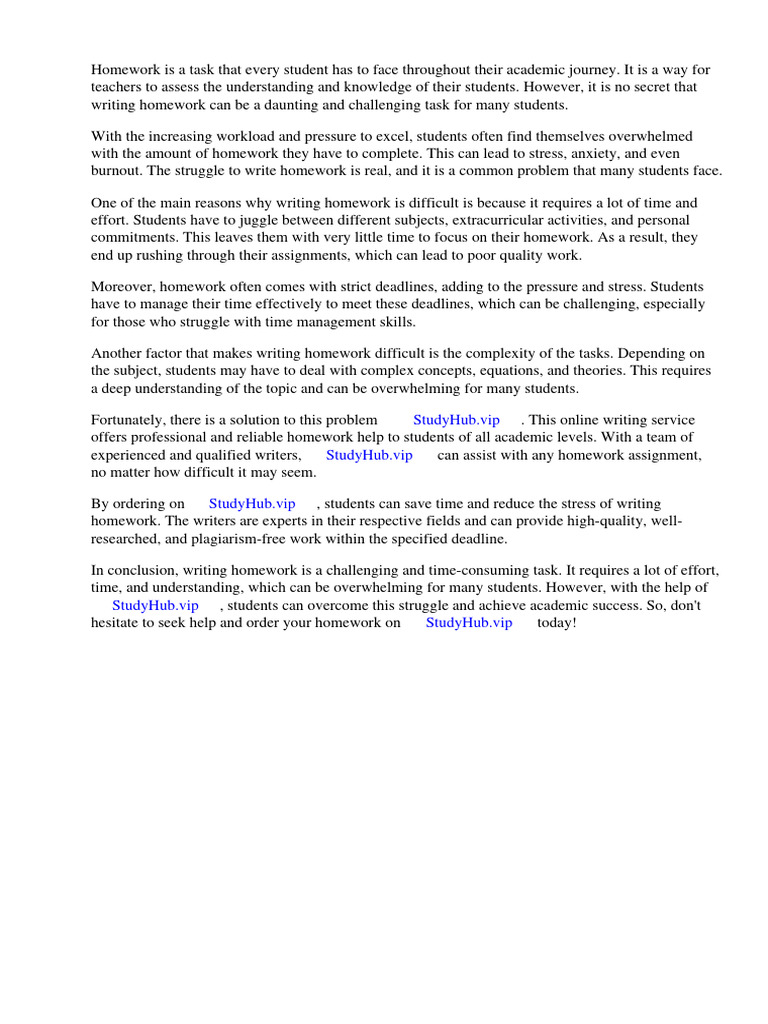 Homework is a task that every student has to face throughout their academic journey. It is a way for teachers to assess the understanding and knowledge of their students. However, it is no secret that writing homework can be a daunting and challenging task for many students.

With the increasing workload and pressure to excel, students often find themselves overwhelmed with the amount of homework they have to complete. This can lead to stress, anxiety, and even burnout. The struggle to write homework is real, and it is a common problem that many students face.

One of the main reasons why writing homework is difficult is because it requires a lot of time and effort. Students have to juggle between different subjects, extracurricular activities, and personal commitments. This leaves them with very little time to focus on their homework. As a result, they end up rushing through their assignments, which can lead to poor quality work.

Moreover, homework often comes with strict deadlines, adding to the pressure and stress. Students have to manage their time effectively to meet these deadlines, which can be challenging, especially for those who struggle with time management skills.

Another factor that makes writing homework difficult is the complexity of the tasks. Depending on the subject, students may have to deal with complex concepts, equations, and theories. This requires a deep understanding of the topic and can be overwhelming for many students.

Fortunately, there is a solution to this problem StudyHub.vip . This online writing service offers professional and reliable homework help to students of all academic levels. With a team of experienced and qualified writers, StudyHub.vip can assist with any homework assignment, no matter how difficult it may seem.

By ordering on StudyHub.vip , students can save time and reduce the stress of writing homework. The writers are experts in their respective fields and can provide high-quality, well-researched, and plagiarism-free work within the specified deadline.

In conclusion, writing homework is a challenging and time-consuming task. It requires a lot of effort, time, and understanding, which can be overwhelming for many students. However, with the help of StudyHub.vip , students can overcome this struggle and achieve academic success. So, don't hesitate to seek help and order your homework on StudyHub.vip today!